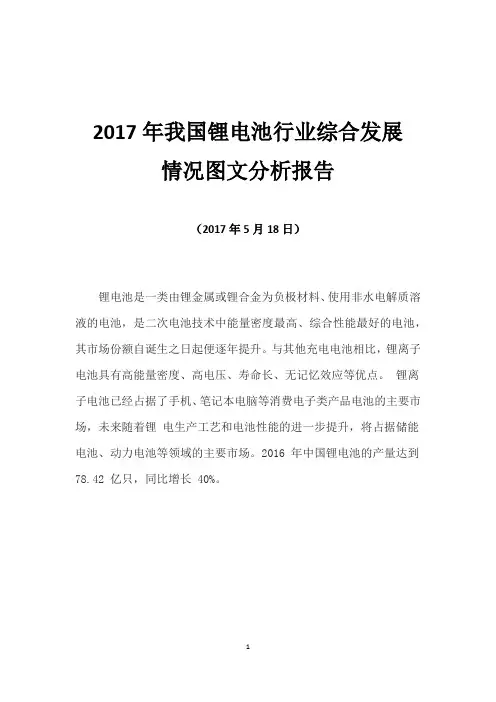 2017 年我国锂电池行业综合发展情况图文分析报告

（2017 年 5 月 18 日）

锂电池是一类由锂金属或锂合金为负极材料、使用非水电解质溶液的电池，是二次电池技术中能量密度最高、综合性能最好的电池，其市场份额自诞生之日起便逐年提升。与其他充电电池相比，锂离子电池具有高能量密度、高电压、寿命长、无记忆效应等优点。 锂离子电池已经占据了手机、笔记本电脑等消费电子类产品电池的主要市场，未来随着锂 电生产工艺和电池性能的进一步提升，将占据储能电池、动力电池等领域的主要市场。2016 年中国锂电池的产量达到 78.42 亿只，同比增长 40%。

1